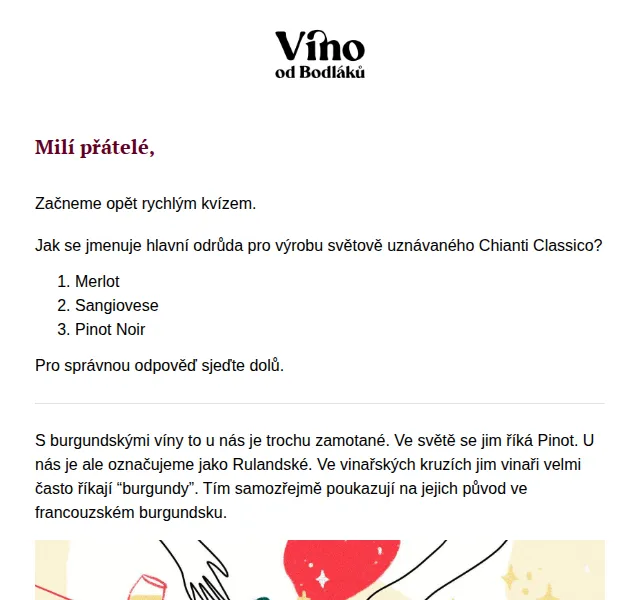 Víno
od Bodláků

Milí přátelé,

Začneme opět rychlým kvízem.

Jak se jmenuje hlavní odrůda pro výrobu světově uznávaného Chianti Classico?

1. Merlot
2. Sangiovese
3. Pinot Noir

Pro správnou odpověď sjeďte dolů.

S burgundskými víny to u nás je trochu zamotané. Ve světě se jim říká Pinot. U nás je ale označujeme jako Rulandské. Ve vinařských kruzích jim vinaři velmi často říkají “burgundy”. Tím samozřejmě poukazují na jejich původ ve francouzském burgundsku.